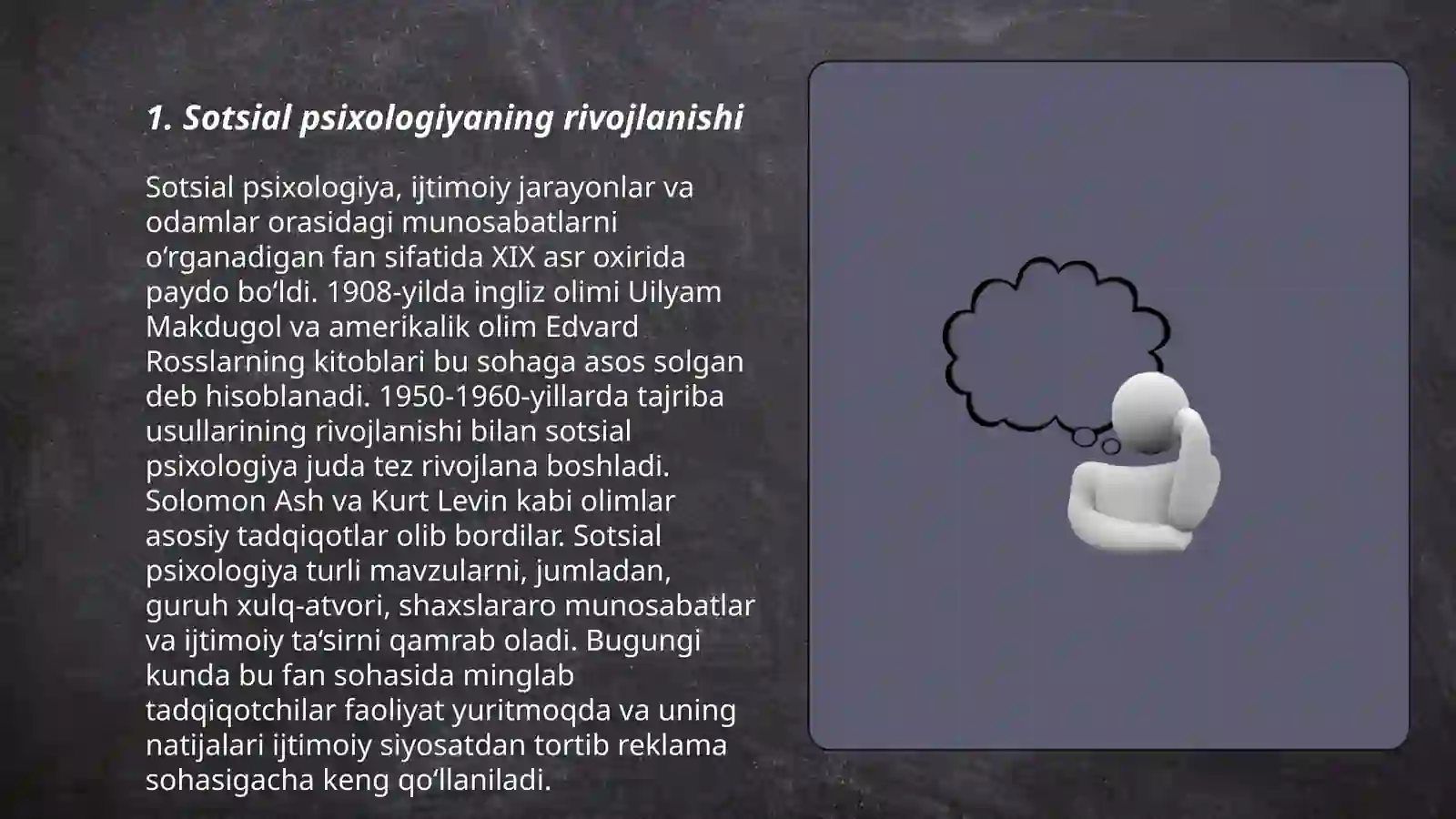 1. Sotsial psixologiyaning rivojlanishi

Sotsial psixologiya, ijtimoiy jarayonlar va odamlar orasidagi munosabatlarni oʻrganadigan fan sifatida XIX asr oxirida paydo boʻldi. 1908-yilda ingliz olimi Uilyam Makdugol va amerikalik olim Edvard Rosslarning kitoblari bu sohaga asos solgan deb hisoblanadi. 1950-1960-yillarda tajriba usullarining rivojlanishi bilan sotsial psixologiya juda tez rivojlana boshladi. Solomon Ash va Kurt Levin kabi olimlar asosiy tadqiqotlar olib bordilar. Sotsial psixologiya turli mavzularni, jumladan, guruh xulq-atvori, shaxslararo munosabatlar va ijtimoiy taʻsirni qamrab oladi. Bugungi kunda bu fan sohasida minglab tadqiqotchilar faoliyat yuritmoqda va uning natijalari ijtimoiy siyosatdan tortib reklama sohasigacha keng qoʻllaniladi.